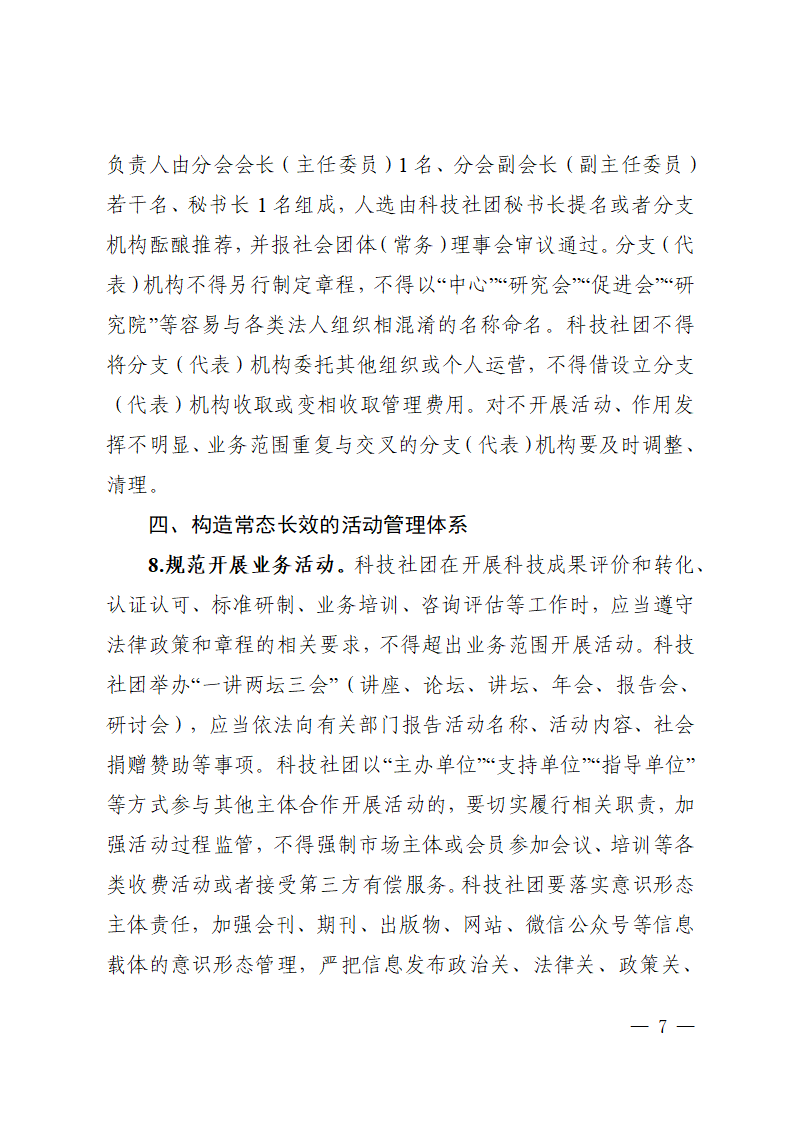 负责人由分会会长（主任委员）1名、分会副会长（副主任委员）若干名、秘书长1名组成，人选由科技社团秘书长提名或者分支机构酝酿推荐，并报社会团体（常务）理事会审议通过。分支（代表）机构不得另行制定章程，不得以“中心”“研究会”“促进会”“研究院”等容易与各类法人组织相混淆的名称命名。科技社团不得将分支（代表）机构委托其他组织或个人运营，不得借设立分支（代表）机构收取或变相收取管理费用。对不开展活动、作用发挥不明显、业务范围重复与交叉的分支（代表）机构要及时调整、清理。

四、构造常态长效的活动管理体系

8.规范开展业务活动。科技社团在开展科技成果评价和转化、认证认可、标准研制、业务培训、咨询评估等工作时，应当遵守法律政策和章程的相关要求，不得超出业务范围开展活动。科技社团举办“一讲两坛三会”（讲座、论坛、讲坛、年会、报告会、研讨会），应当依法向有关部门报告活动名称、活动内容、社会捐赠赞助等事项。科技社团以“主办单位”“支持单位”“指导单位”等方式参与其他主体合作开展活动的，要切实履行相关职责，加强活动过程监管，不得强制市场主体或会员参加会议、培训等各类收费活动或者接受第三方有偿服务。科技社团要落实意识形态主体责任，加强会刊、期刊、出版物、网站、微信公众号等信息载体的意识形态管理，严把信息发布政治关、法律关、政策关、

— 7 —